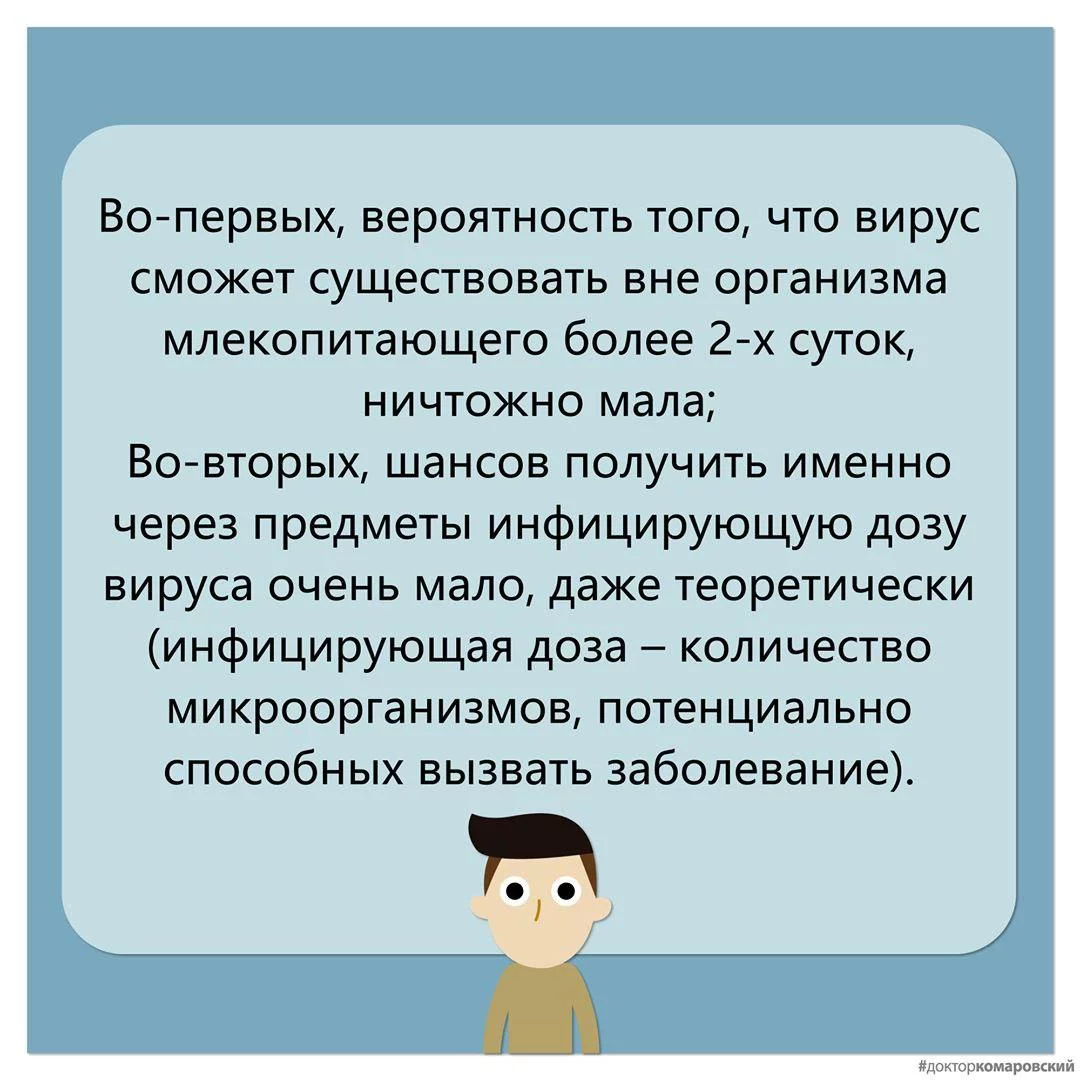 Во-первых, вероятность того, что вирус сможет существовать вне организма млекопитающего более 2-х суток, ничтожно мала;

Во-вторых, шансов получить именно через предметы инфицирующую дозу вируса очень мало, даже теоретически (инфицирующая доза – количество микроорганизмов, потенциально способных вызвать заболевание).

#докторкомаровский